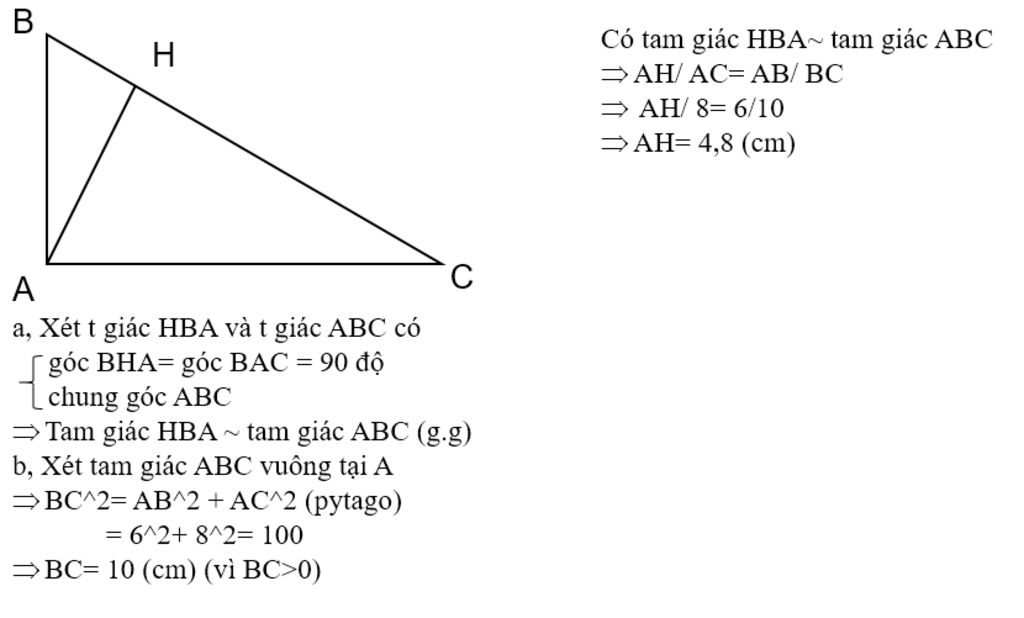 B
H
A
C

a, Xét t giác HBA và t giác ABC có
góc BHA= góc BAC = 90 độ
chung góc ABC
$\Rightarrow$ Tam giác HBA ~ tam giác ABC (g.g)
b, Xét tam giác ABC vuông tại A
$\Rightarrow$ BC^2= AB^2 + AC^2 (pytago)
= 6^2+ 8^2= 100
$\Rightarrow$ BC= 10 (cm) (vì BC>0)

Có tam giác HBA~ tam giác ABC
$\Rightarrow$ AH/ AC= AB/ BC
$\Rightarrow$ AH/ 8= 6/10
$\Rightarrow$ AH= 4,8 (cm)